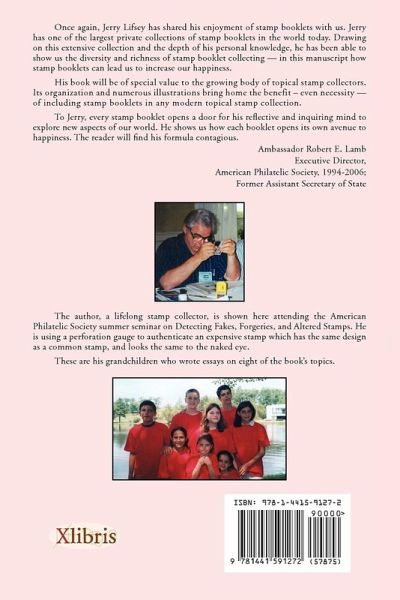 Once again, Jerry Lifsey has shared his enjoyment of stamp booklets with us. Jerry has one of the largest private collections of stamp booklets in the world today. Drawing on this extensive collection and the depth of his personal knowledge, he has been able to show us the diversity and richness of stamp booklet collecting — in this manuscript how stamp booklets can lead us to increase our happiness.

His book will be of special value to the growing body of topical stamp collectors. Its organization and numerous illustrations bring home the benefit – even necessity — of including stamp booklets in any modern topical stamp collection.

To Jerry, every stamp booklet opens a door for his reflective and inquiring mind to explore new aspects of our world. He shows us how each booklet opens its own avenue to happiness. The reader will find his formula contagious.

Ambassador Robert E. Lamb
Executive Director,
American Philatelic Society, 1994-2006;
Former Assistant Secretary of State

The author, a lifelong stamp collector, is shown here attending the American Philatelic Society summer seminar on Detecting Fakes, Forgeries, and Altered Stamps. He is using a perforation gauge to authenticate an expensive stamp which has the same design as a common stamp, and looks the same to the naked eye.

These are his grandchildren who wrote essays on eight of the book's topics.

Xlibris

ISBN: 978-1-4415-9127-2
90000>
9 781441 591272 (57875)